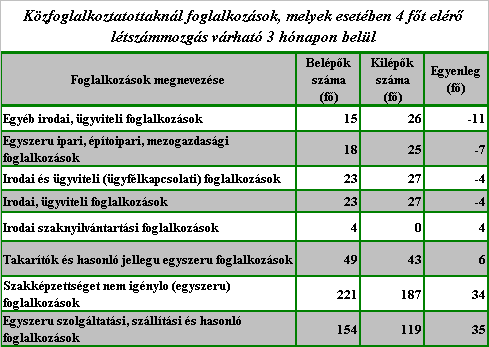 Közfoglalkoztatottaknál foglalkozások, melyek esetében 4 főt elérő létszámmozgás várható 3 hónapon belül

| Foglalkozások megnevezése | Belépők száma (fő) | Kilépők száma (fő) | Egyenleg (fő) |
|---|---|---|---|
| Egyéb irodai, ügyviteli foglalkozások | 15 | 26 | -11 |
| Egyszeru ipari, építoipari, mezogazdasági foglalkozások | 18 | 25 | -7 |
| Irodai és ügyviteli (ügyfélkapcsolati) foglalkozások | 23 | 27 | -4 |
| Irodai, ügyviteli foglalkozások | 23 | 27 | -4 |
| Irodai szaknyilvántartási foglalkozások | 4 | 0 | 4 |
| Takarítók és hasonló jellegu egyszeru foglalkozások | 49 | 43 | 6 |
| Szakképzettséget nem igénylo (egyszeru) foglalkozások | 221 | 187 | 34 |
| Egyszeru szolgáltatási, szállítási és hasonló foglalkozások | 154 | 119 | 35 |